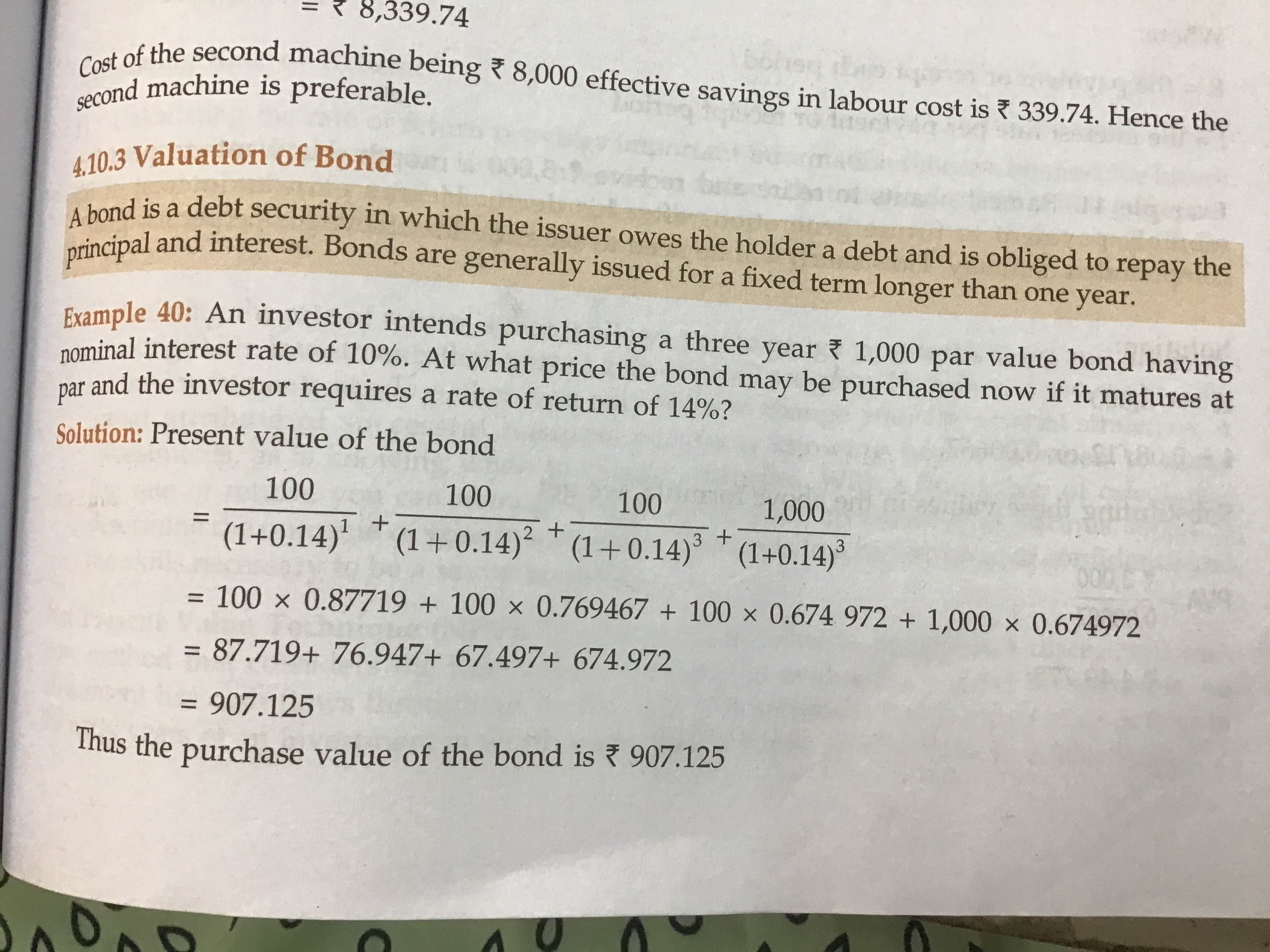 = ₹ 8,339.74

Cost of the second machine being ₹ 8,000 effective savings in labour cost is ₹ 339.74. Hence the second machine is preferable.

4.10.3 Valuation of Bond

A bond is a debt security in which the issuer owes the holder a debt and is obliged to repay the principal and interest. Bonds are generally issued for a fixed term longer than one year.

Example 40: An investor intends purchasing a three year ₹ 1,000 par value bond having nominal interest rate of 10%. At what price the bond may be purchased now if it matures at par and the investor requires a rate of return of 14%?

Solution: Present value of the bond

$= \frac{100}{(1+0.14)^1} + \frac{100}{(1+0.14)^2} + \frac{100}{(1+0.14)^3} + \frac{1,000}{(1+0.14)^3}$

$= 100 \times 0.87719 + 100 \times 0.769467 + 100 \times 0.674\ 972 + 1,000 \times 0.674972$

$= 87.719 + 76.947 + 67.497 + 674.972$

$= 907.125$

Thus the purchase value of the bond is ₹ 907.125